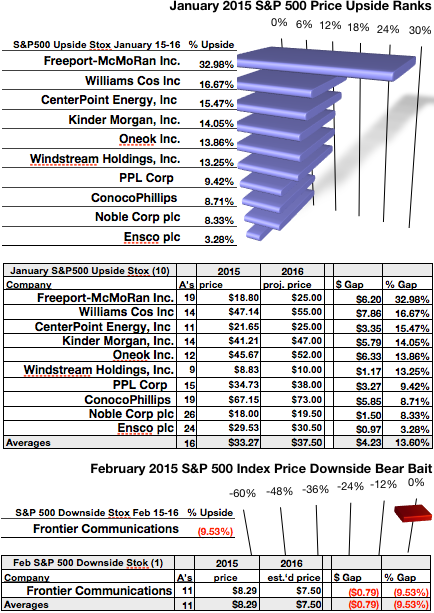 January 2015 S&P 500 Price Upside Ranks

0% 6% 12% 18% 24% 30%

| S&P500 Upside Stox January 15-16 | % Upside |
|---|---|
| Freeport-McMoRan Inc. | 32.98% |
| Williams Cos Inc | 16.67% |
| CenterPoint Energy, Inc | 15.47% |
| Kinder Morgan, Inc. | 14.05% |
| Oneok Inc. | 13.86% |
| Windstream Holdings, Inc. | 13.25% |
| PPL Corp | 9.42% |
| ConocoPhillips | 8.71% |
| Noble Corp plc | 8.33% |
| Ensco plc | 3.28% |

| January S&P500 Upside Stox (10) | | 2015 | 2016 | | |
|---|---|---|---|---|---|
| Company | A's | price | proj. price | $ Gap | % Gap |
| Freeport-McMoRan Inc. | 19 | $18.80 | $25.00 | $6.20 | 32.98% |
| Williams Cos Inc | 14 | $47.14 | $55.00 | $7.86 | 16.67% |
| CenterPoint Energy, Inc | 11 | $21.65 | $25.00 | $3.35 | 15.47% |
| Kinder Morgan, Inc. | 14 | $41.21 | $47.00 | $5.79 | 14.05% |
| Oneok Inc. | 12 | $45.67 | $52.00 | $6.33 | 13.86% |
| Windstream Holdings, Inc. | 9 | $8.83 | $10.00 | $1.17 | 13.25% |
| PPL Corp | 15 | $34.73 | $38.00 | $3.27 | 9.42% |
| ConocoPhillips | 19 | $67.15 | $73.00 | $5.85 | 8.71% |
| Noble Corp plc | 26 | $18.00 | $19.50 | $1.50 | 8.33% |
| Ensco plc | 24 | $29.53 | $30.50 | $0.97 | 3.28% |
| Averages | 16 | $33.27 | $37.50 | $4.23 | 13.60% |

February 2015 S&P 500 Index Price Downside Bear Bait

-60% -48% -36% -24% -12% 0%

| S&P 500 Downside Stox Feb 15-16 | % Upside |
|---|---|
| Frontier Communications | (9.53%) |

| Feb S&P 500 Downside Stok (1) | | 2015 | 2016 | | |
|---|---|---|---|---|---|
| Company | A's | price | est.'d price | $ Gap | % Gap |
| Frontier Communications | 11 | $8.29 | $7.50 | ($0.79) | (9.53%) |
| Averages | 11 | $8.29 | $7.50 | ($0.79) | (9.53%) |